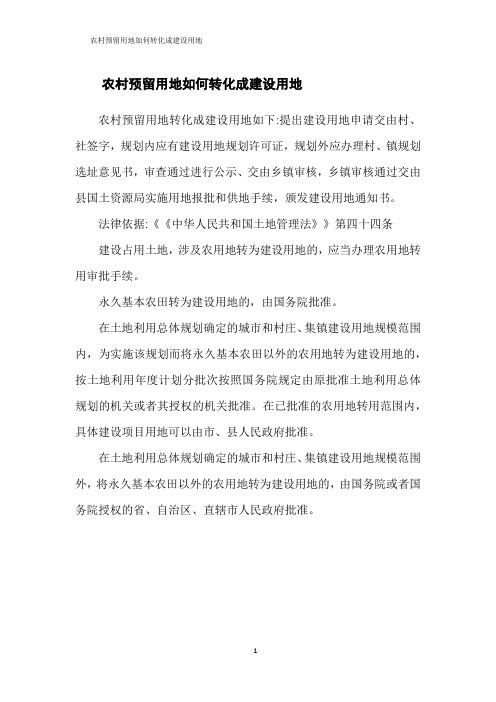 农村预留用地如何转化成建设用地

农村预留用地如何转化成建设用地

农村预留用地转化成建设用地如下:提出建设用地申请交由村、社签字，规划内应有建设用地规划许可证，规划外应办理村、镇规划选址意见书，审查通过进行公示、交由乡镇审核，乡镇审核通过交由县国土资源局实施用地报批和供地手续，颁发建设用地通知书。

法律依据:《《中华人民共和国土地管理法》》第四十四条

建设占用土地，涉及农用地转为建设用地的，应当办理农用地转用审批手续。

永久基本农田转为建设用地的，由国务院批准。

在土地利用总体规划确定的城市和村庄、集镇建设用地规模范围内，为实施该规划而将永久基本农田以外的农用地转为建设用地的，按土地利用年度计划分批次按照国务院规定由原批准土地利用总体规划的机关或者其授权的机关批准。在已批准的农用地转用范围内，具体建设项目用地可以由市、县人民政府批准。

在土地利用总体规划确定的城市和村庄、集镇建设用地规模范围外，将永久基本农田以外的农用地转为建设用地的，由国务院或者国务院授权的省、自治区、直辖市人民政府批准。

1